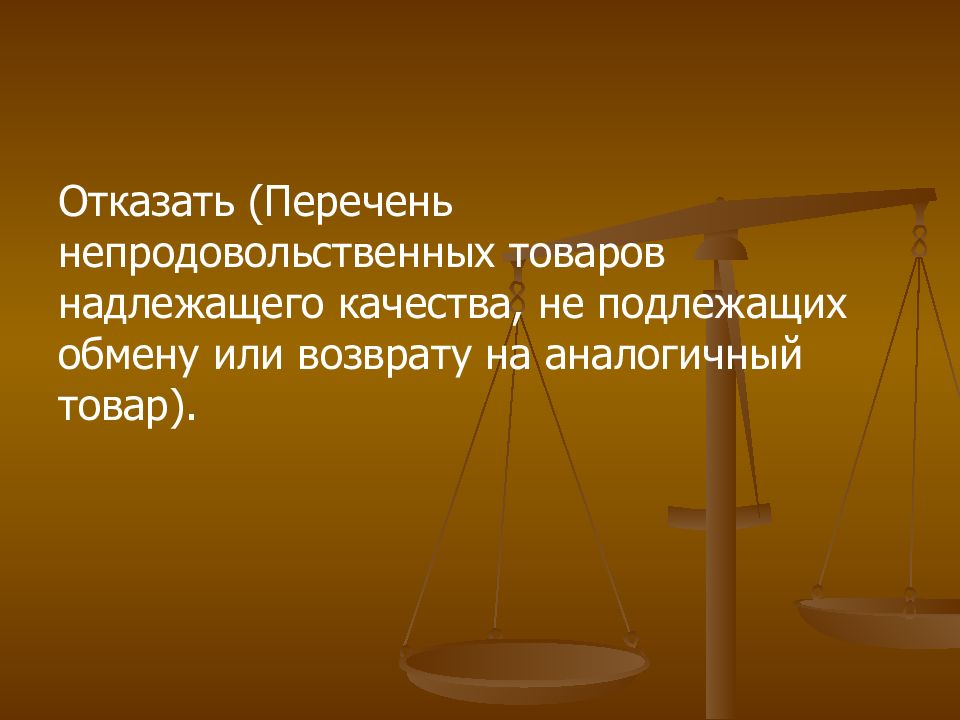 Отказать (Перечень непродовольственных товаров надлежащего качества, не подлежащих обмену или возврату на аналогичный товар).